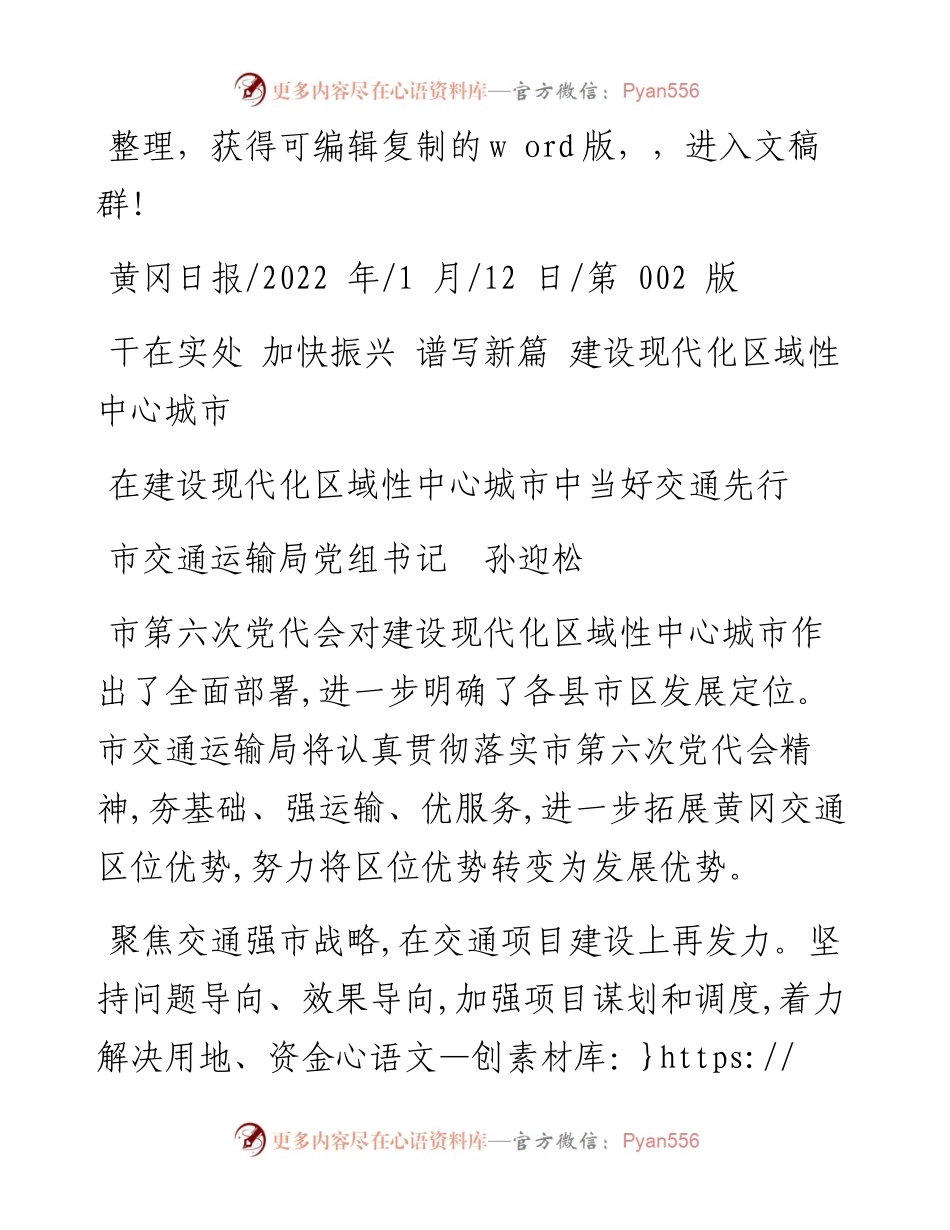 更多内容尽在心语资料库—官方微信：Pyan556

整理，获得可编辑复制的w ord版，，进入文稿群!

黄冈日报/2022 年/1 月/12 日/第 002 版

干在实处 加快振兴 谱写新篇 建设现代化区域性中心城市

在建设现代化区域性中心城市中当好交通先行

市交通运输局党组书记　孙迎松

市第六次党代会对建设现代化区域性中心城市作出了全面部署,进一步明确了各县市区发展定位。市交通运输局将认真贯彻落实市第六次党代会精神,夯基础、强运输、优服务,进一步拓展黄冈交通区位优势,努力将区位优势转变为发展优势。

聚焦交通强市战略,在交通项目建设上再发力。坚持问题导向、效果导向,加强项目谋划和调度,着力解决用地、资金心语文—创素材库: }https://

更多内容尽在心语资料库—官方微信：Pyan556